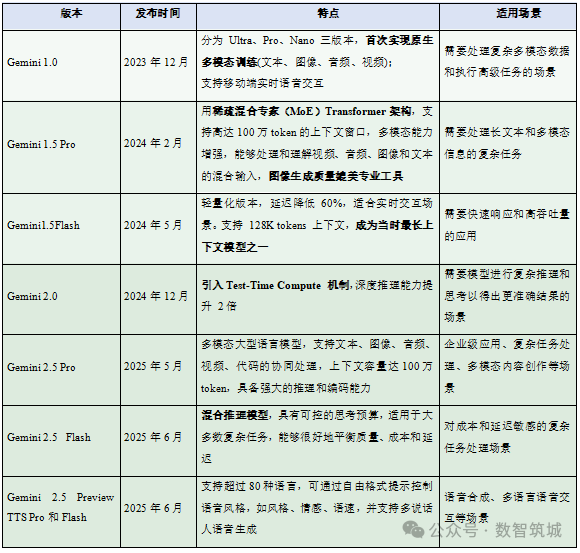 | 版本 | 发布时间 | 特点 | 适用场景 |
|---|---|---|---|
| Gemini 1.0 | 2023 年 12 月 | 分为 Ultra、Pro、Nano 三版本，首次实现原生多模态训练(文本、图像、音频、视频)；支持移动端实时语音交互 | 需要处理复杂多模态数据和执行高级任务的场景 |
| Gemini 1.5 Pro | 2024 年 2 月 | 用稀疏混合专家（MoE）Transformer 架构，支持高达 100 万 token 的上下文窗口，多模态能力增强，能够处理和理解视频、音频、图像和文本的混合输入，图像生成质量媲美专业工具 | 需要处理长文本和多模态信息的复杂任务 |
| Gemini1.5Flash | 2024 年 5 月 | 轻量化版本，延迟降低 60%，适合实时交互场景。支持 128K tokens 上下文，成为当时最长上下文模型之一 | 需要快速响应和高吞吐量的应用 |
| Gemini 2.0 | 2024 年 12 月 | 引入 Test-Time Compute 机制,深度推理能力提升 2 倍 | 需要模型进行复杂推理和思考以得出更准确结果的场景 |
| Gemini 2.5 Pro | 2025 年 5 月 | 多模态大型语言模型，支持文本、图像、音频、视频、代码的协同处理，上下文容量达 100 万 token，具备强大的推理和编码能力 | 企业级应用、复杂任务处理、多模态内容创作等场景 |
| Gemini 2.5 Flash | 2025 年 6 月 | 混合推理模型，具有可控的思考预算，适用于大多数复杂任务，能够很好地平衡质量、成本和延迟 | 对成本和延迟敏感的复杂任务处理场景 |
| Gemini 2.5 Preview TTS Pro 和 Flash | 2025 年 6 月 | 支持超过 80 种语言，可通过自由格式提示控制语音风格，如风格、情感、语速，并支持多说话人语音生成 | 语音合成、多语言语音交互等场景 |

公众号 · 数智筑城